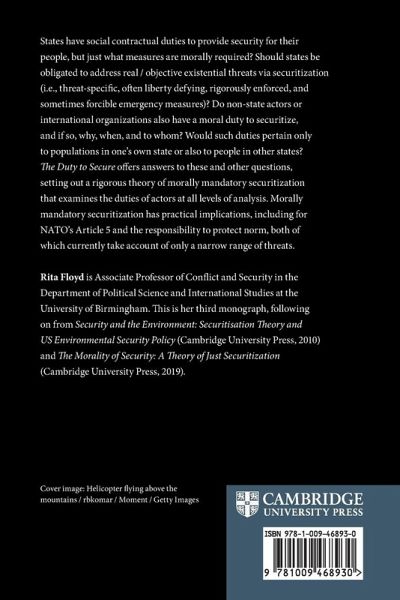 States have social contractual duties to provide security for their people, but just what measures are morally required? Should states be obligated to address real / objective existential threats via securitization (i.e., threat-specific, often liberty defying, rigorously enforced, and sometimes forcible emergency measures)? Do non-state actors or international organizations also have a moral duty to securitize, and if so, why, when, and to whom? Would such duties pertain only to populations in one's own state or also to people in other states? The Duty to Secure offers answers to these and other questions, setting out a rigorous theory of morally mandatory securitization that examines the duties of actors at all levels of analysis. Morally mandatory securitization has practical implications, including for NATO's Article 5 and the responsibility to protect norm, both of which currently take account of only a narrow range of threats.

Rita Floyd is Associate Professor of Conflict and Security in the Department of Political Science and International Studies at the University of Birmingham. This is her third monograph, following on from Security and the Environment: Securitisation Theory and US Environmental Security Policy (Cambridge University Press, 2010) and The Morality of Security: A Theory of Just Securitization (Cambridge University Press, 2019).

Cover image: Helicopter flying above the mountains / rbkomar / Moment / Getty Images

CAMBRIDGE
UNIVERSITY PRESS

ISBN 978-1-009-46893-0

9 781009 468930 >